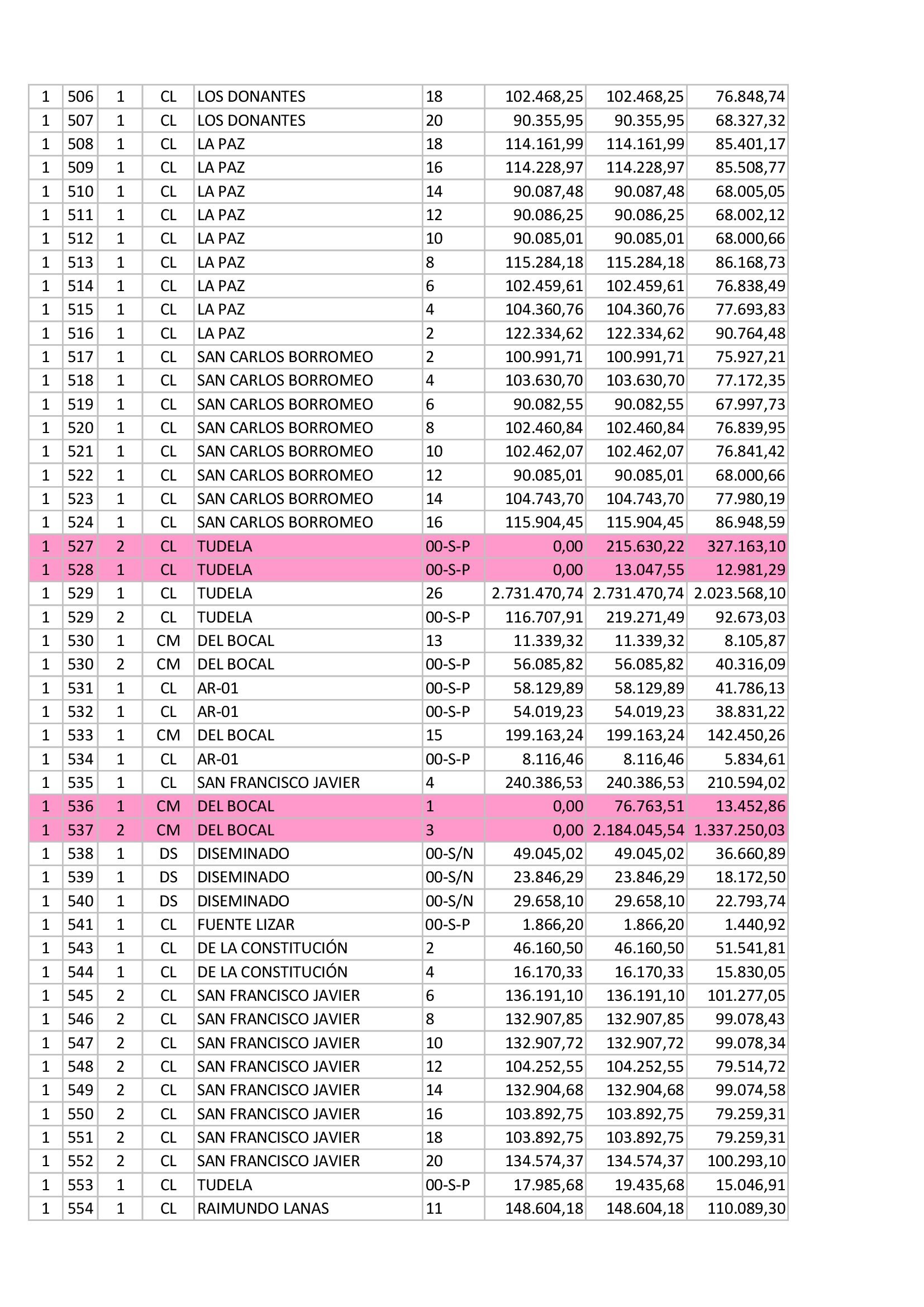 | 1 | 506 | 1 | CL | LOS DONANTES | 18 | 102.468,25 | 102.468,25 | 76.848,74 |
|---|---|---|---|---|---|---|---|---|
| 1 | 507 | 1 | CL | LOS DONANTES | 20 | 90.355,95 | 90.355,95 | 68.327,32 |
| 1 | 508 | 1 | CL | LA PAZ | 18 | 114.161,99 | 114.161,99 | 85.401,17 |
| 1 | 509 | 1 | CL | LA PAZ | 16 | 114.228,97 | 114.228,97 | 85.508,77 |
| 1 | 510 | 1 | CL | LA PAZ | 14 | 90.087,48 | 90.087,48 | 68.005,05 |
| 1 | 511 | 1 | CL | LA PAZ | 12 | 90.086,25 | 90.086,25 | 68.002,12 |
| 1 | 512 | 1 | CL | LA PAZ | 10 | 90.085,01 | 90.085,01 | 68.000,66 |
| 1 | 513 | 1 | CL | LA PAZ | 8 | 115.284,18 | 115.284,18 | 86.168,73 |
| 1 | 514 | 1 | CL | LA PAZ | 6 | 102.459,61 | 102.459,61 | 76.838,49 |
| 1 | 515 | 1 | CL | LA PAZ | 4 | 104.360,76 | 104.360,76 | 77.693,83 |
| 1 | 516 | 1 | CL | LA PAZ | 2 | 122.334,62 | 122.334,62 | 90.764,48 |
| 1 | 517 | 1 | CL | SAN CARLOS BORROMEO | 2 | 100.991,71 | 100.991,71 | 75.927,21 |
| 1 | 518 | 1 | CL | SAN CARLOS BORROMEO | 4 | 103.630,70 | 103.630,70 | 77.172,35 |
| 1 | 519 | 1 | CL | SAN CARLOS BORROMEO | 6 | 90.082,55 | 90.082,55 | 67.997,73 |
| 1 | 520 | 1 | CL | SAN CARLOS BORROMEO | 8 | 102.460,84 | 102.460,84 | 76.839,95 |
| 1 | 521 | 1 | CL | SAN CARLOS BORROMEO | 10 | 102.462,07 | 102.462,07 | 76.841,42 |
| 1 | 522 | 1 | CL | SAN CARLOS BORROMEO | 12 | 90.085,01 | 90.085,01 | 68.000,66 |
| 1 | 523 | 1 | CL | SAN CARLOS BORROMEO | 14 | 104.743,70 | 104.743,70 | 77.980,19 |
| 1 | 524 | 1 | CL | SAN CARLOS BORROMEO | 16 | 115.904,45 | 115.904,45 | 86.948,59 |
| 1 | 527 | 2 | CL | TUDELA | 00-S-P | 0,00 | 215.630,22 | 327.163,10 |
| 1 | 528 | 1 | CL | TUDELA | 00-S-P | 0,00 | 13.047,55 | 12.981,29 |
| 1 | 529 | 1 | CL | TUDELA | 26 | 2.731.470,74 | 2.731.470,74 | 2.023.568,10 |
| 1 | 529 | 2 | CL | TUDELA | 00-S-P | 116.707,91 | 219.271,49 | 92.673,03 |
| 1 | 530 | 1 | CM | DEL BOCAL | 13 | 11.339,32 | 11.339,32 | 8.105,87 |
| 1 | 530 | 2 | CM | DEL BOCAL | 00-S-P | 56.085,82 | 56.085,82 | 40.316,09 |
| 1 | 531 | 1 | CL | AR-01 | 00-S-P | 58.129,89 | 58.129,89 | 41.786,13 |
| 1 | 532 | 1 | CL | AR-01 | 00-S-P | 54.019,23 | 54.019,23 | 38.831,22 |
| 1 | 533 | 1 | CM | DEL BOCAL | 15 | 199.163,24 | 199.163,24 | 142.450,26 |
| 1 | 534 | 1 | CL | AR-01 | 00-S-P | 8.116,46 | 8.116,46 | 5.834,61 |
| 1 | 535 | 1 | CL | SAN FRANCISCO JAVIER | 4 | 240.386,53 | 240.386,53 | 210.594,02 |
| 1 | 536 | 1 | CM | DEL BOCAL | 1 | 0,00 | 76.763,51 | 13.452,86 |
| 1 | 537 | 2 | CM | DEL BOCAL | 3 | 0,00 | 2.184.045,54 | 1.337.250,03 |
| 1 | 538 | 1 | DS | DISEMINADO | 00-S/N | 49.045,02 | 49.045,02 | 36.660,89 |
| 1 | 539 | 1 | DS | DISEMINADO | 00-S/N | 23.846,29 | 23.846,29 | 18.172,50 |
| 1 | 540 | 1 | DS | DISEMINADO | 00-S/N | 29.658,10 | 29.658,10 | 22.793,74 |
| 1 | 541 | 1 | CL | FUENTE LIZAR | 00-S-P | 1.866,20 | 1.866,20 | 1.440,92 |
| 1 | 543 | 1 | CL | DE LA CONSTITUCIÓN | 2 | 46.160,50 | 46.160,50 | 51.541,81 |
| 1 | 544 | 1 | CL | DE LA CONSTITUCIÓN | 4 | 16.170,33 | 16.170,33 | 15.830,05 |
| 1 | 545 | 2 | CL | SAN FRANCISCO JAVIER | 6 | 136.191,10 | 136.191,10 | 101.277,05 |
| 1 | 546 | 2 | CL | SAN FRANCISCO JAVIER | 8 | 132.907,85 | 132.907,85 | 99.078,43 |
| 1 | 547 | 2 | CL | SAN FRANCISCO JAVIER | 10 | 132.907,72 | 132.907,72 | 99.078,34 |
| 1 | 548 | 2 | CL | SAN FRANCISCO JAVIER | 12 | 104.252,55 | 104.252,55 | 79.514,72 |
| 1 | 549 | 2 | CL | SAN FRANCISCO JAVIER | 14 | 132.904,68 | 132.904,68 | 99.074,58 |
| 1 | 550 | 2 | CL | SAN FRANCISCO JAVIER | 16 | 103.892,75 | 103.892,75 | 79.259,31 |
| 1 | 551 | 2 | CL | SAN FRANCISCO JAVIER | 18 | 103.892,75 | 103.892,75 | 79.259,31 |
| 1 | 552 | 2 | CL | SAN FRANCISCO JAVIER | 20 | 134.574,37 | 134.574,37 | 100.293,10 |
| 1 | 553 | 1 | CL | TUDELA | 00-S-P | 17.985,68 | 19.435,68 | 15.046,91 |
| 1 | 554 | 1 | CL | RAIMUNDO LANAS | 11 | 148.604,18 | 148.604,18 | 110.089,30 |